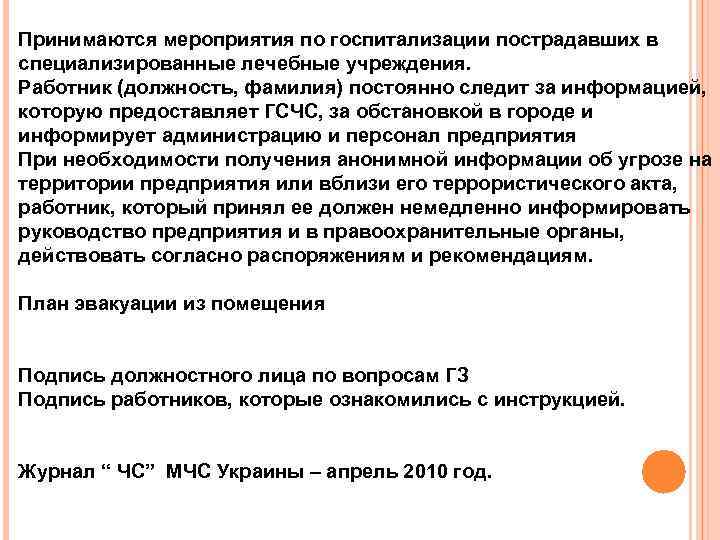 Принимаются мероприятия по госпитализации пострадавших в специализированные лечебные учреждения.
Работник (должность, фамилия) постоянно следит за информацией, которую предоставляет ГСЧС, за обстановкой в городе и информирует администрацию и персонал предприятия
При необходимости получения анонимной информации об угрозе на территории предприятия или вблизи его террористического акта, работник, который принял ее должен немедленно информировать руководство предприятия и в правоохранительные органы, действовать согласно распоряжениям и рекомендациям.

План эвакуации из помещения

Подпись должностного лица по вопросам ГЗ
Подпись работников, которые ознакомились с инструкцией.

Журнал “ ЧС” МЧС Украины – апрель 2010 год.